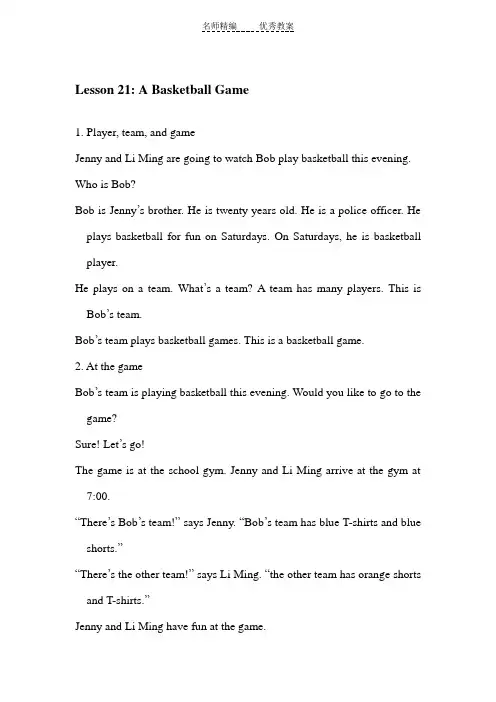 名师精编　　优秀教案

Lesson 21: A Basketball Game

1. Player, team, and game

Jenny and Li Ming are going to watch Bob play basketball this evening.

Who is Bob?

Bob is Jenny's brother. He is twenty years old. He is a police officer. He plays basketball for fun on Saturdays. On Saturdays, he is basketball player.

He plays on a team. What's a team? A team has many players. This is Bob's team.

Bob's team plays basketball games. This is a basketball game.

2. At the game

Bob's team is playing basketball this evening. Would you like to go to the game?

Sure! Let's go!

The game is at the school gym. Jenny and Li Ming arrive at the gym at 7:00.

"There's Bob's team!" says Jenny. "Bob's team has blue T-shirts and blue shorts."

"There's the other team!" says Li Ming. "the other team has orange shorts and T-shirts."

Jenny and Li Ming have fun at the game.